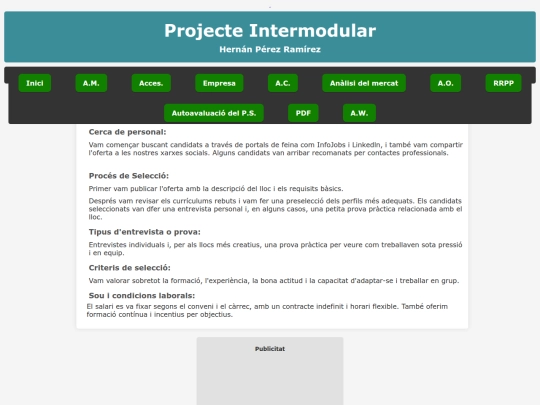 Projecte Intermodular

Hernán Pérez Ramírez

Inici A.M. Acces. Empresa A.C. Anàlisi del mercat A.O. RRPP

Autoavaluació del P.S. PDF A.W.

Cerca de personal:

Vam començar buscant candidats a través de portals de feina com InfoJobs i LinkedIn, i també vam compartir l'oferta a les nostres xarxes socials. Alguns candidats van arribar recomanats per contactes professionals.

Procés de Selecció:

Primer vam publicar l'oferta amb la descripció del lloc i els requisits bàsics.

Després vam revisar els currículums rebuts i vam fer una preselecció dels perfils més adequats. Els candidats seleccionats van dfer una entrevista personal i, en alguns casos, una petita prova pràctica relacionada amb el lloc.

Tipus d'entrevista o prova:

Entrevistes individuals i, per als llocs més creatius, una prova pràctica per veure com treballaven sota pressió i en equip.

Criteris de selecció:

Vam valorar sobretot la formació, l'experiència, la bona actitud i la capacitat d'adaptar-se i treballar en grup.

Sou i condicions laborals:

El salari es va fixar segons el conveni i el càrrec, amb un contracte indefinit i horari flexible. També oferim formació contínua i incentius per objectius.

Publicitat